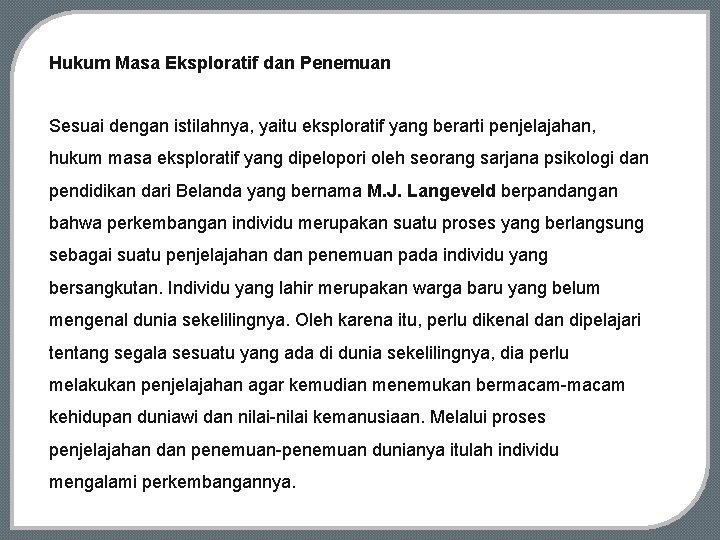 Hukum Masa Eksploratif dan Penemuan

Sesuai dengan istilahnya, yaitu eksploratif yang berarti penjelajahan, hukum masa eksploratif yang dipelopori oleh seorang sarjana psikologi dan pendidikan dari Belanda yang bernama M.J. Langeveld berpandangan bahwa perkembangan individu merupakan suatu proses yang berlangsung sebagai suatu penjelajahan dan penemuan pada individu yang bersangkutan. Individu yang lahir merupakan warga baru yang belum mengenal dunia sekelilingnya. Oleh karena itu, perlu dikenal dan dipelajari tentang segala sesuatu yang ada di dunia sekelilingnya, dia perlu melakukan penjelajahan agar kemudian menemukan bermacam-macam kehidupan duniawi dan nilai-nilai kemanusiaan. Melalui proses penjelajahan dan penemuan-penemuan dunianya itulah individu mengalami perkembangannya.